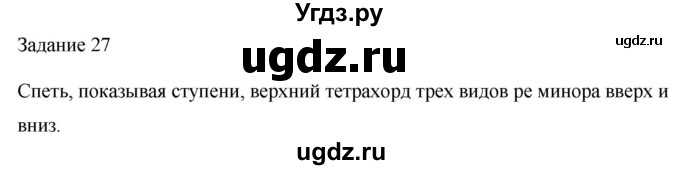 Угдз.ру

Задание 27

ugdz.ru

ugdz.ru

Спеть, показывая ступени, верхний тетрахорд трех видов ре минора вверх и вниз.

ugdz.ru